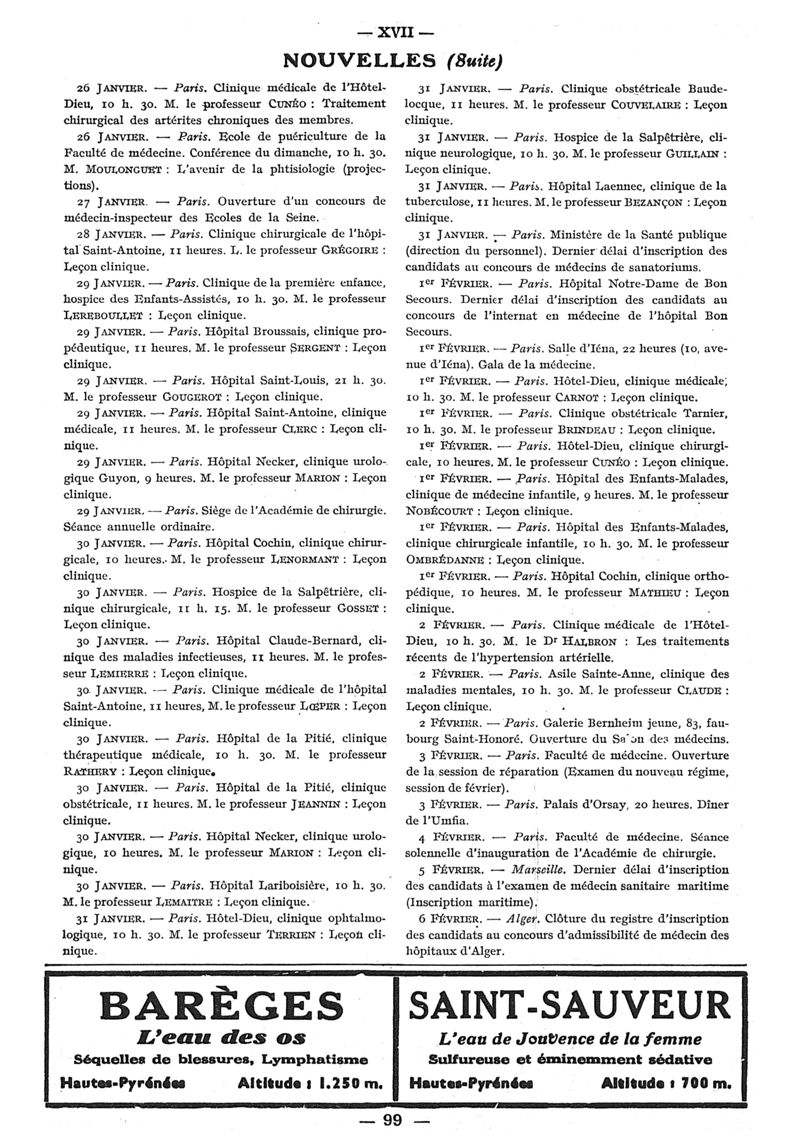 — XVII —

NOUVELLES (Suite)

26 JANVIER. — Paris. Clinique médicale de l'Hôtel-Dieu, 10 h. 30. M. le professeur CUNÉO : Traitement chirurgical des artérites chroniques des membres.

26 JANVIER. — Paris. Ecole de puériculture de la Faculté de médecine. Conférence du dimanche, 10 h. 30. M. MOULONGUET : L'avenir de la phtisiologie (projections).

27 JANVIER. — Paris. Ouverture d'un concours de médecin-inspecteur des Ecoles de la Seine.

28 JANVIER. — Paris. Clinique chirurgicale de l'hôpital Saint-Antoine, 11 heures. L. le professeur GRÉGOIRE : Leçon clinique.

29 JANVIER. — Paris. Clinique de la première enfance, hospice des Enfants-Assistés, 10 h. 30. M. le professeur LEREBOULLET : Leçon clinique.

29 JANVIER. — Paris. Hôpital Broussais, clinique propédeutique, 11 heures. M. le professeur SERGENT : Leçon clinique.

29 JANVIER. — Paris. Hôpital Saint-Louis, 21 h. 30. M. le professeur GOUGEROT : Leçon clinique.

29 JANVIER. — Paris. Hôpital Saint-Antoine, clinique médicale, 11 heures. M. le professeur CLERC : Leçon clinique.

29 JANVIER. — Paris. Hôpital Necker, clinique urologique Guyon, 9 heures. M. le professeur MARION : Leçon clinique.

29 JANVIER. — Paris. Siège de l'Académie de chirurgie. Séance annuelle ordinaire.

30 JANVIER. — Paris. Hôpital Cochin, clinique chirurgicale, 10 heures. M. le professeur LENORMANT : Leçon clinique.

30 JANVIER. — Paris. Hospice de la Salpêtrière, clinique chirurgicale, 11 h. 15. M. le professeur GOSSET : Leçon clinique.

30 JANVIER. — Paris. Hôpital Claude-Bernard, clinique des maladies infectieuses, 11 heures. M. le professeur LEMIERRE : Leçon clinique.

30 JANVIER. — Paris. Clinique médicale de l'hôpital Saint-Antoine, 11 heures, M. le professeur LŒPER : Leçon clinique.

30 JANVIER. — Paris. Hôpital de la Pitié, clinique thérapeutique médicale, 10 h. 30. M. le professeur RATHERY : Leçon clinique.

30 JANVIER. — Paris. Hôpital de la Pitié, clinique obstétricale, 11 heures. M. le professeur JEANNIN : Leçon clinique.

30 JANVIER. — Paris. Hôpital Necker, clinique urologique, 10 heures. M. le professeur MARION : Leçon clinique.

30 JANVIER. — Paris. Hôpital Lariboisière, 10 h. 30. M. le professeur LEMAITRE : Leçon clinique.

31 JANVIER. — Paris. Hôtel-Dieu, clinique ophtalmologique, 10 h. 30. M. le professeur TERRIEN : Leçon clinique.

31 JANVIER. — Paris. Clinique obstétricale Baudelocque, 11 heures. M. le professeur COUVELAIRE : Leçon clinique.

31 JANVIER. — Paris. Hospice de la Salpêtrière, clinique neurologique, 10 h. 30. M. le professeur GUILLAIN : Leçon clinique.

31 JANVIER. — Paris. Hôpital Laennec, clinique de la tuberculose, 11 heures. M. le professeur BEZANÇON : Leçon clinique.

31 JANVIER. — Paris. Ministère de la Santé publique (direction du personnel). Dernier délai d'inscription des candidats au concours de médecins de sanatoriums.

1er FÉVRIER. — Paris. Hôpital Notre-Dame de Bon Secours. Dernier délai d'inscription des candidats au concours de l'internat en médecine de l'hôpital Bon Secours.

1er FÉVRIER. — Paris. Salle d'Iéna, 22 heures (10, avenue d'Iéna). Gala de la médecine.

1er FÉVRIER. — Paris. Hôtel-Dieu, clinique médicale, 10 h. 30. M. le professeur CARNOT : Leçon clinique.

1er FÉVRIER. — Paris. Clinique obstétricale Tarnier, 10 h. 30. M. le professeur BRINDEAU : Leçon clinique.

1er FÉVRIER. — Paris. Hôtel-Dieu, clinique chirurgicale, 10 heures. M. le professeur CUNÉO : Leçon clinique.

1er FÉVRIER. — Paris. Hôpital des Enfants-Malades, clinique de médecine infantile, 9 heures. M. le professeur NOBÉCOURT : Leçon clinique.

1er FÉVRIER. — Paris. Hôpital des Enfants-Malades, clinique chirurgicale infantile, 10 h. 30. M. le professeur OMBRÉDANNE : Leçon clinique.

1er FÉVRIER. — Paris. Hôpital Cochin, clinique orthopédique, 10 heures. M. le professeur MATHIEU : Leçon clinique.

2 FÉVRIER. — Paris. Clinique médicale de l'Hôtel-Dieu, 10 h. 30. M. le Dr HALBRON : Les traitements récents de l'hypertension artérielle.

2 FÉVRIER. — Paris. Asile Sainte-Anne, clinique des maladies mentales, 10 h. 30. M. le professeur CLAUDE : Leçon clinique.

2 FÉVRIER. — Paris. Galerie Bernheim jeune, 83, faubourg Saint-Honoré. Ouverture du Salon des médecins.

3 FÉVRIER. — Paris. Faculté de médecine. Ouverture de la session de réparation (Examen du nouveau régime, session de février).

3 FÉVRIER. — Paris. Palais d'Orsay, 20 heures. Dîner de l'Umfia.

4 FÉVRIER. — Paris. Faculté de médecine. Séance solennelle d'inauguration de l'Académie de chirurgie.

5 FÉVRIER. — Marseille. Dernier délai d'inscription des candidats à l'examen de médecin sanitaire maritime (Inscription maritime).

6 FÉVRIER. — Alger. Clôture du registre d'inscription des candidats au concours d'admissibilité de médecin des hôpitaux d'Alger.

BARÈGES
L'eau des os
Séquelles de blessures, Lymphatisme
Hautes-Pyrénées Altitude : 1.250 m.

SAINT-SAUVEUR
L'eau de Jouvence de la femme
Sulfureuse et éminemment sédative
Hautes-Pyrénées Altitude : 700 m.

— 99 —